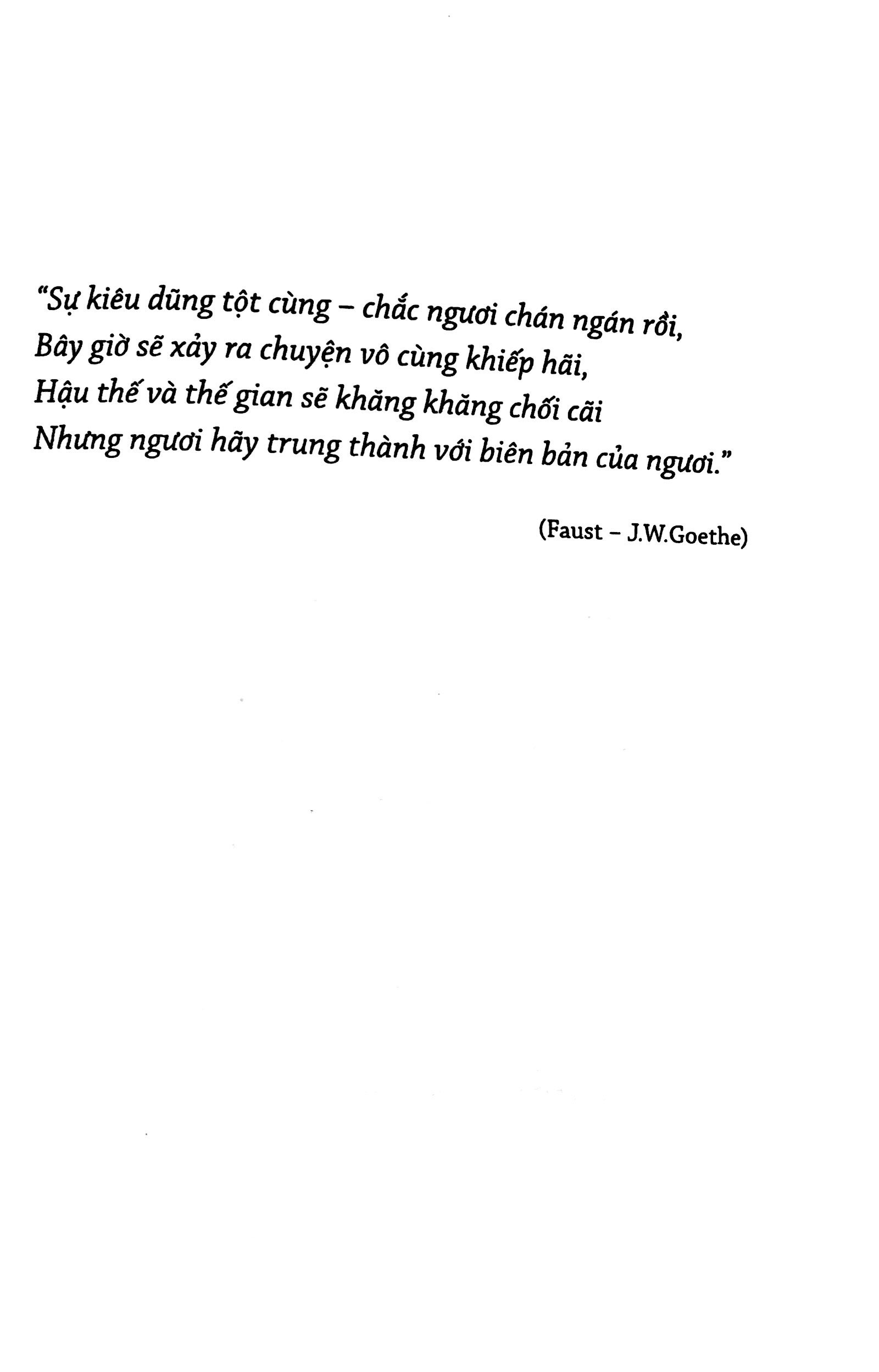 "Sự kiêu dũng tột cùng – chắc ngươi chán ngán rồi,
Bây giờ sẽ xảy ra chuyện vô cùng khiếp hãi,
Hậu thế và thế gian sẽ khăng khăng chối cãi
Nhưng ngươi hãy trung thành với biên bản của ngươi."

(Faust – J.W.Goethe)